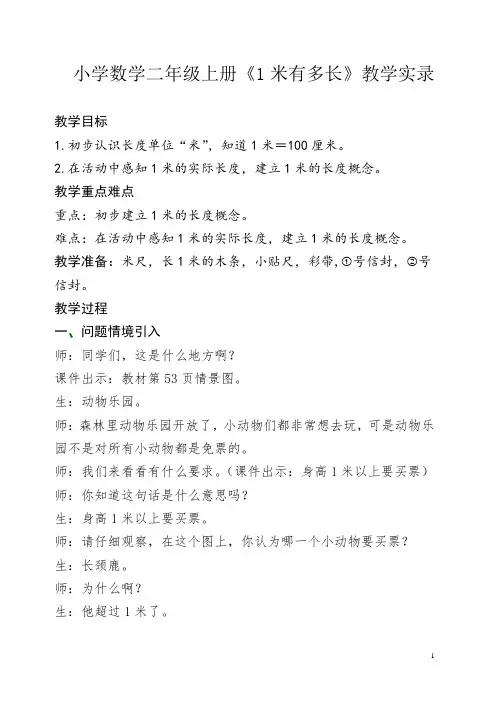 小学数学二年级上册《1 米有多长》教学实录

教学目标

1. 初步认识长度单位“米”，知道 1 米＝100 厘米。

2. 在活动中感知 1 米的实际长度，建立 1 米的长度概念。

教学重点难点

重点：初步建立 1 米的长度概念。

难点：在活动中感知 1 米的实际长度，建立 1 米的长度概念。

教学准备：米尺，长 1 米的木条，小贴尺，彩带，①号信封，②号信封。

教学过程

一、问题情境引入

师：同学们，这是什么地方啊？

课件出示：教材第 53 页情景图。

生：动物乐园。

师：森林里动物乐园开放了，小动物们都非常想去玩，可是动物乐园不是对所有小动物都是免票的。

师：我们来看看有什么要求。（课件出示：身高 1 米以上要买票）

师：你知道这句话是什么意思吗？

生：身高 1 米以上要买票。

师：请仔细观察，在这个图上，你认为哪一个小动物要买票？

生：长颈鹿。

师：为什么啊？

生：他超过 1 米了。

1